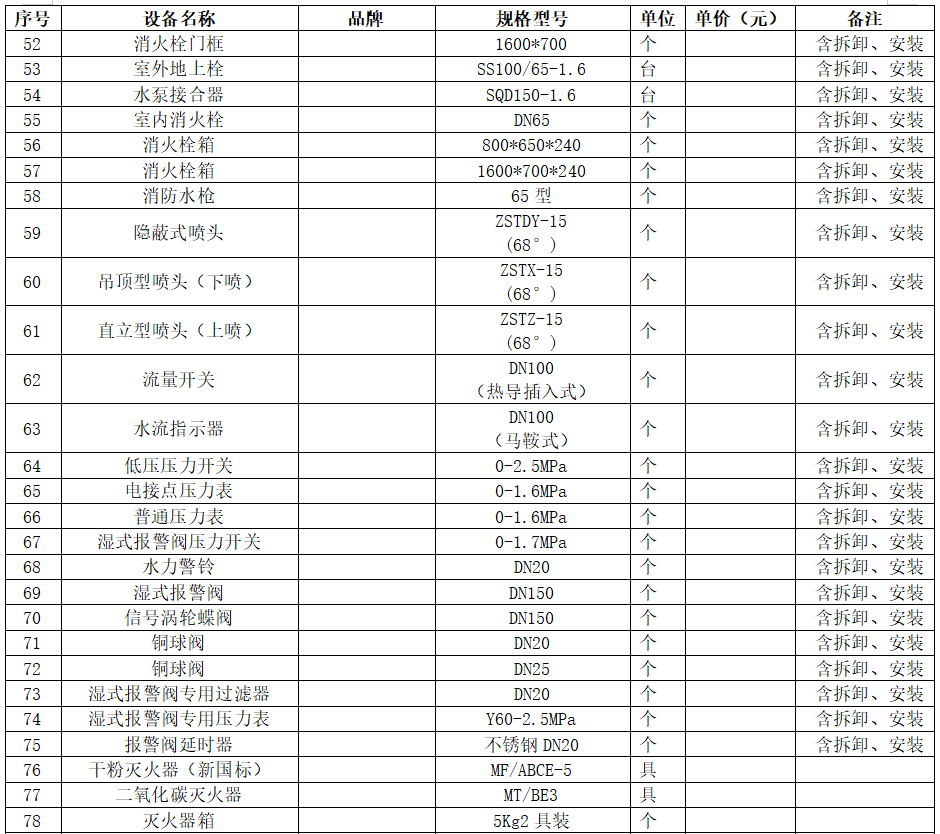 | 序号 | 设备名称 | 品牌 | 规格型号 | 单位 | 单价（元） | 备注 |
|---|---|---|---|---|---|---|
| 52 | 消火栓门框 | | 1600*700 | 个 | | 含拆卸、安装 |
| 53 | 室外地上栓 | | SS100/65-1.6 | 台 | | 含拆卸、安装 |
| 54 | 水泵接合器 | | SQD150-1.6 | 台 | | 含拆卸、安装 |
| 55 | 室内消火栓 | | DN65 | 个 | | 含拆卸、安装 |
| 56 | 消火栓箱 | | 800*650*240 | 个 | | 含拆卸、安装 |
| 57 | 消火栓箱 | | 1600*700*240 | 个 | | 含拆卸、安装 |
| 58 | 消防水枪 | | 65 型 | 个 | | 含拆卸、安装 |
| 59 | 隐蔽式喷头 | | ZSTDY-15 （68°） | 个 | | 含拆卸、安装 |
| 60 | 吊顶型喷头（下喷） | | ZSTX-15 （68°） | 个 | | 含拆卸、安装 |
| 61 | 直立型喷头（上喷） | | ZSTZ-15 （68°） | 个 | | 含拆卸、安装 |
| 62 | 流量开关 | | DN100 （热导插入式） | 个 | | 含拆卸、安装 |
| 63 | 水流指示器 | | DN100 （马鞍式） | 个 | | 含拆卸、安装 |
| 64 | 低压压力开关 | | 0-2.5MPa | 个 | | 含拆卸、安装 |
| 65 | 电接点压力表 | | 0-1.6MPa | 个 | | 含拆卸、安装 |
| 66 | 普通压力表 | | 0-1.6MPa | 个 | | 含拆卸、安装 |
| 67 | 湿式报警阀压力开关 | | 0-1.7MPa | 个 | | 含拆卸、安装 |
| 68 | 水力警铃 | | DN20 | 个 | | 含拆卸、安装 |
| 69 | 湿式报警阀 | | DN150 | 个 | | 含拆卸、安装 |
| 70 | 信号涡轮蝶阀 | | DN150 | 个 | | 含拆卸、安装 |
| 71 | 铜球阀 | | DN20 | 个 | | 含拆卸、安装 |
| 72 | 铜球阀 | | DN25 | 个 | | 含拆卸、安装 |
| 73 | 湿式报警阀专用过滤器 | | DN20 | 个 | | 含拆卸、安装 |
| 74 | 湿式报警阀专用压力表 | | Y60-2.5MPa | 个 | | 含拆卸、安装 |
| 75 | 报警阀延时器 | | 不锈钢 DN20 | 个 | | 含拆卸、安装 |
| 76 | 干粉灭火器（新国标） | | MF/ABCE-5 | 具 | | |
| 77 | 二氧化碳灭火器 | | MT/BE3 | 具 | | |
| 78 | 灭火器箱 | | 5Kg2 具装 | 个 | | |